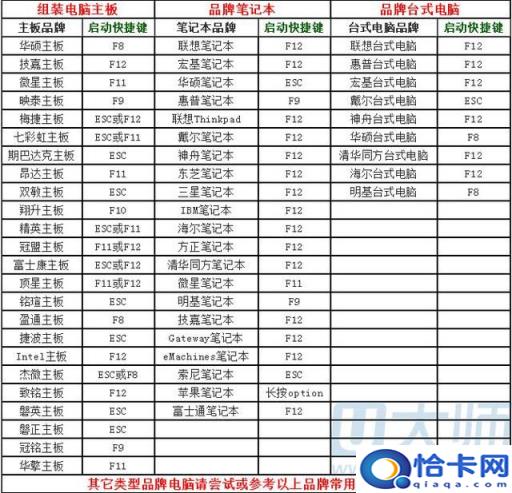 | 组装电脑主板 | | 品牌笔记本 | | 品牌台式电脑 | |
|---|---|---|---|---|---|
| 主板品牌 | 启动快捷键 | 笔记本品牌 | 启动快捷键 | 台式电脑品牌 | 启动快捷键 |
| 华硕主板 | F8 | 联想笔记本 | F12 | 联想台式电脑 | F12 |
| 技嘉主板 | F12 | 宏基笔记本 | F12 | 惠普台式电脑 | F12 |
| 微星主板 | F11 | 华硕笔记本 | ESC | 宏基台式电脑 | F12 |
| 映泰主板 | F9 | 惠普笔记本 | F9 | 戴尔台式电脑 | ESC |
| 梅捷主板 | ESC或F12 | 联想Thinkpad | F12 | 神舟台式电脑 | F12 |
| 七彩虹主板 | ESC或F11 | 戴尔笔记本 | F12 | 华硕台式电脑 | F8 |
| 期巴达克主板 | ESC | 神舟笔记本 | F12 | 清华同方台式电脑 | F12 |
| 昂达主板 | F11 | 东芝笔记本 | F12 | 海尔台式电脑 | F12 |
| 双敏主板 | ESC | 三星笔记本 | F12 | 明基台式电脑 | F8 |
| 翔升主板 | F10 | IBM笔记本 | F12 | | |
| 精英主板 | ESC或F11 | 海尔笔记本 | F12 | | |
| 冠盟主板 | F11或F12 | 方正笔记本 | F12 | | |
| 富士康主板 | ESC或F12 | 清华同方笔记本 | F12 | | |
| 顶星主板 | F11或F12 | 微星笔记本 | F11 | | |
| 铭瑄主板 | ESC | 明基笔记本 | F9 | | |
| 盈通主板 | F8 | 技嘉笔记本 | F12 | | |
| 捷波主板 | ESC | Gateway笔记本 | F12 | | |
| Intel主板 | F12 | eMachines笔记本 | F12 | | |
| 杰微主板 | ESC或F8 | 索尼笔记本 | ESC | | |
| 致铭主板 | F12 | 苹果笔记本 | 长按option | | |
| 磐英主板 | ESC | 富士通笔记本 | F12 | | |
| 磐正主板 | ESC | | | | |
| 冠铭主板 | F9 | | | | |
| 华擎主板 | F11 | | | | |

其它类型品牌电脑请尝试或参考以上品牌常用

大师

恰卡网
qiaqa.com